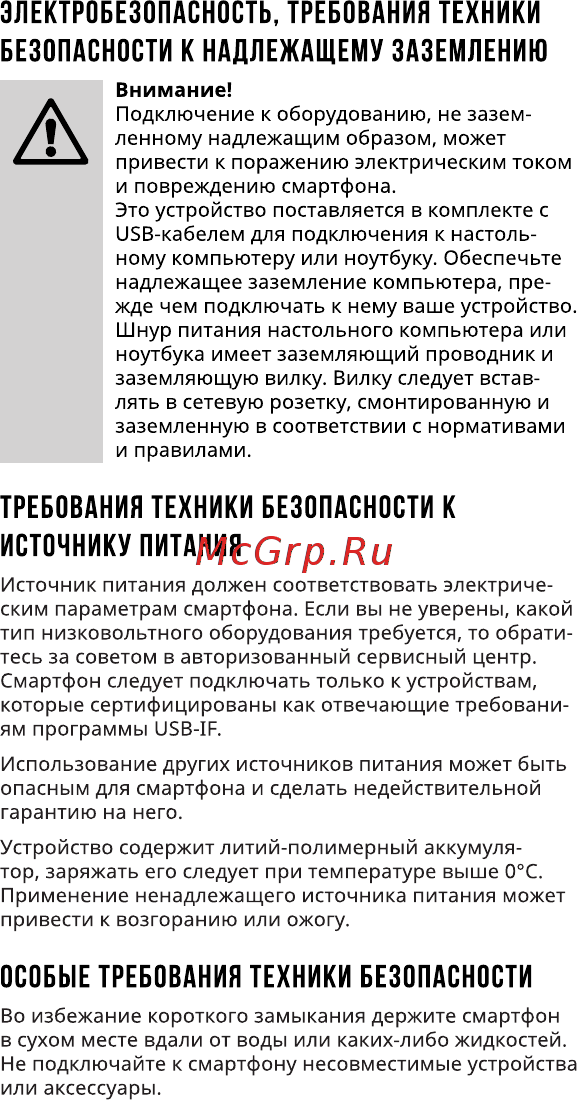 ЭЛЕКТРОБЕЗОПАСНОСТЬ, ТРЕБОВАНИЯ ТЕХНИКИ БЕЗОПАСНОСТИ К НАДЛЕЖАЩЕМУ ЗАЗЕМЛЕНИЮ

Внимание!
Подключение к оборудованию, не заземленному надлежащим образом, может привести к поражению электрическим током и повреждению смартфона.
Это устройство поставляется в комплекте с USB-кабелем для подключения к настольному компьютеру или ноутбуку. Обеспечьте надлежащее заземление компьютера, прежде чем подключать к нему ваше устройство. Шнур питания настольного компьютера или ноутбука имеет заземляющий проводник и заземляющую вилку. Вилку следует вставлять в сетевую розетку, смонтированную и заземленную в соответствии с нормативами и правилами.

ТРЕБОВАНИЯ ТЕХНИКИ БЕЗОПАСНОСТИ К ИСТОЧНИКУ ПИТАНИЯ

McGrp.Ru

Источник питания должен соответствовать электрическим параметрам смартфона. Если вы не уверены, какой тип низковольтного оборудования требуется, то обратитесь за советом в авторизованный сервисный центр. Смартфон следует подключать только к устройствам, которые сертифицированы как отвечающие требованиям программы USB-IF.

Использование других источников питания может быть опасным для смартфона и сделать недействительной гарантию на него.

Устройство содержит литий-полимерный аккумулятор, заряжать его следует при температуре выше 0°C. Применение ненадлежащего источника питания может привести к возгоранию или ожогу.

ОСОБЫЕ ТРЕБОВАНИЯ ТЕХНИКИ БЕЗОПАСНОСТИ

Во избежание короткого замыкания держите смартфон в сухом месте вдали от воды или каких-либо жидкостей. Не подключайте к смартфону несовместимые устройства или аксессуары.